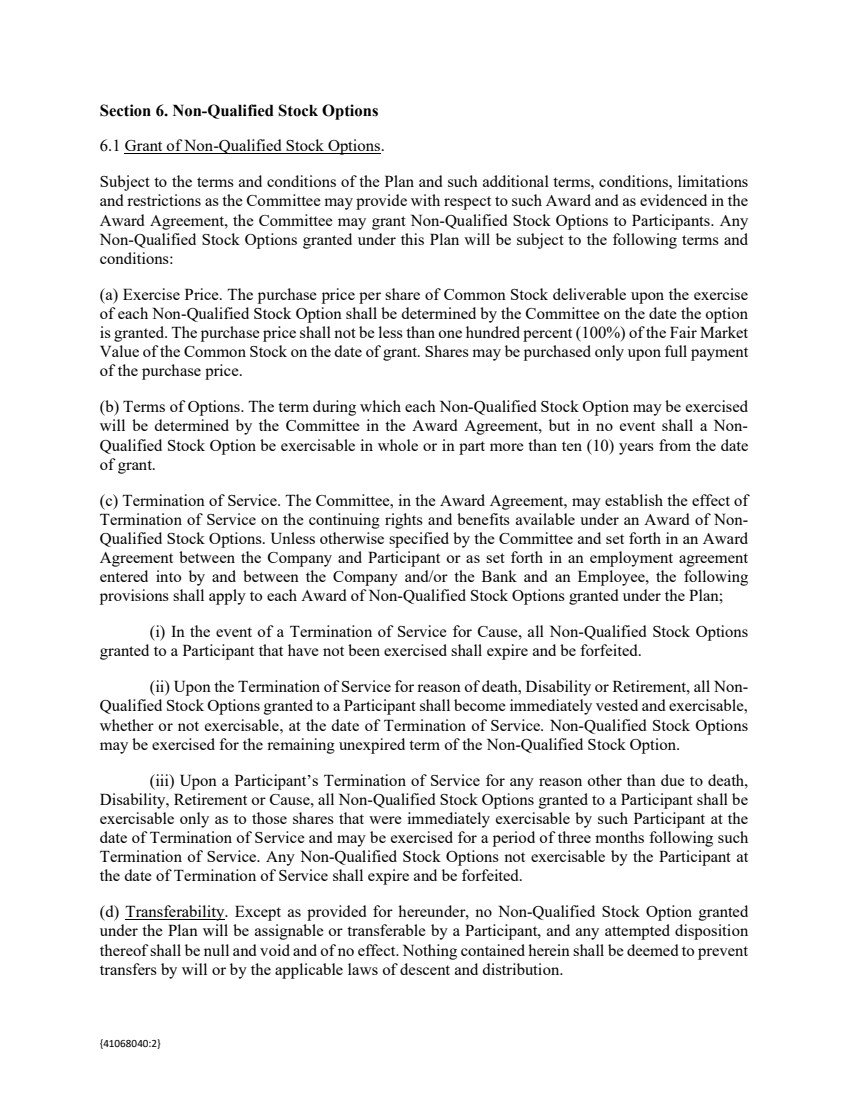 Section 6. Non-Qualified Stock Options

6.1 Grant of Non-Qualified Stock Options.

Subject to the terms and conditions of the Plan and such additional terms, conditions, limitations and restrictions as the Committee may provide with respect to such Award and as evidenced in the Award Agreement, the Committee may grant Non-Qualified Stock Options to Participants. Any Non-Qualified Stock Options granted under this Plan will be subject to the following terms and conditions:

(a) Exercise Price. The purchase price per share of Common Stock deliverable upon the exercise of each Non-Qualified Stock Option shall be determined by the Committee on the date the option is granted. The purchase price shall not be less than one hundred percent (100%) of the Fair Market Value of the Common Stock on the date of grant. Shares may be purchased only upon full payment of the purchase price.

(b) Terms of Options. The term during which each Non-Qualified Stock Option may be exercised will be determined by the Committee in the Award Agreement, but in no event shall a Non-Qualified Stock Option be exercisable in whole or in part more than ten (10) years from the date of grant.

(c) Termination of Service. The Committee, in the Award Agreement, may establish the effect of Termination of Service on the continuing rights and benefits available under an Award of Non-Qualified Stock Options. Unless otherwise specified by the Committee and set forth in an Award Agreement between the Company and Participant or as set forth in an employment agreement entered into by and between the Company and/or the Bank and an Employee, the following provisions shall apply to each Award of Non-Qualified Stock Options granted under the Plan;

(i) In the event of a Termination of Service for Cause, all Non-Qualified Stock Options granted to a Participant that have not been exercised shall expire and be forfeited.

(ii) Upon the Termination of Service for reason of death, Disability or Retirement, all Non-Qualified Stock Options granted to a Participant shall become immediately vested and exercisable, whether or not exercisable, at the date of Termination of Service. Non-Qualified Stock Options may be exercised for the remaining unexpired term of the Non-Qualified Stock Option.

(iii) Upon a Participant's Termination of Service for any reason other than due to death, Disability, Retirement or Cause, all Non-Qualified Stock Options granted to a Participant shall be exercisable only as to those shares that were immediately exercisable by such Participant at the date of Termination of Service and may be exercised for a period of three months following such Termination of Service. Any Non-Qualified Stock Options not exercisable by the Participant at the date of Termination of Service shall expire and be forfeited.

(d) Transferability. Except as provided for hereunder, no Non-Qualified Stock Option granted under the Plan will be assignable or transferable by a Participant, and any attempted disposition thereof shall be null and void and of no effect. Nothing contained herein shall be deemed to prevent transfers by will or by the applicable laws of descent and distribution.

{41068040:2}